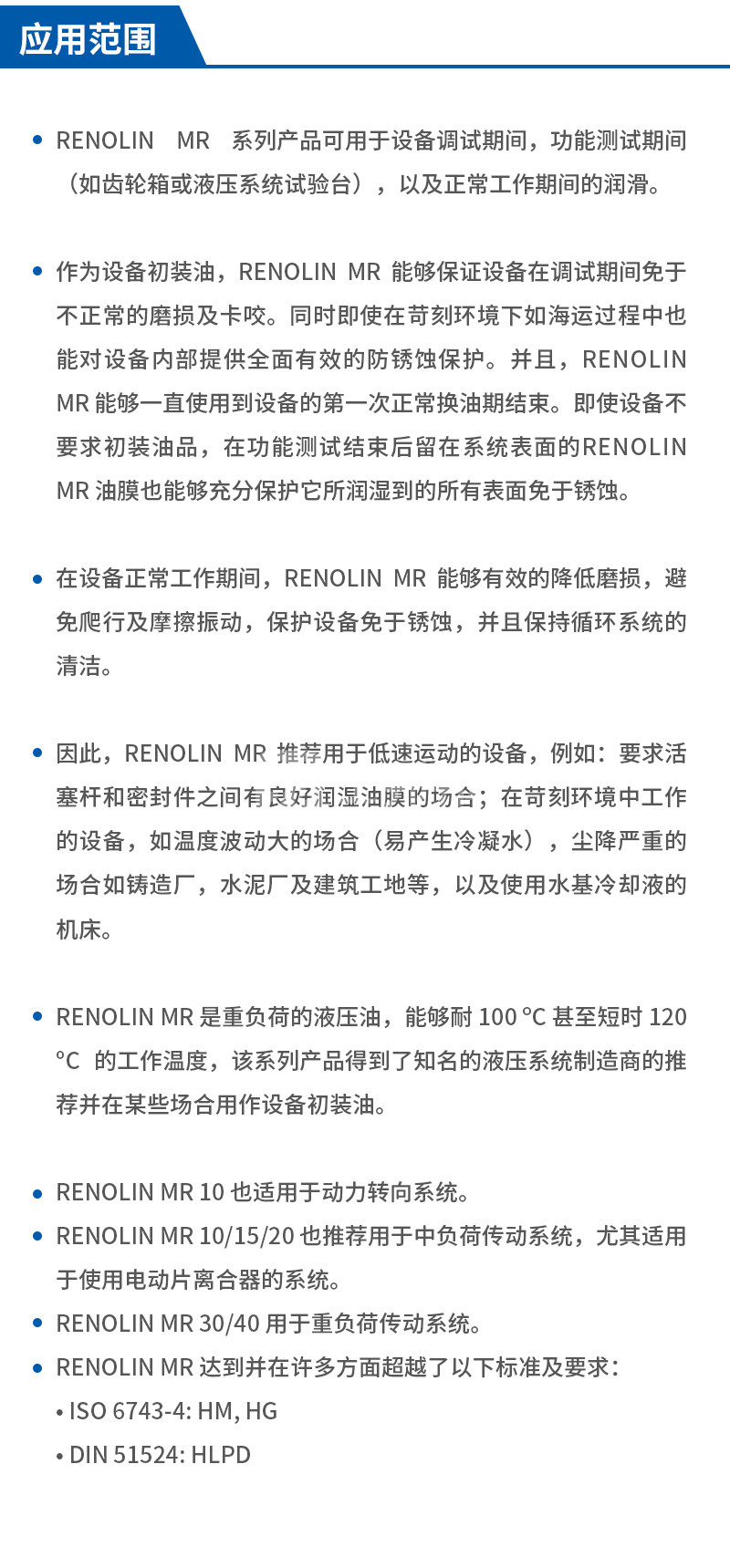 应用范围

• RENOLIN MR 系列产品可用于设备调试期间，功能测试期间（如齿轮箱或液压系统试验台），以及正常工作期间的润滑。

• 作为设备初装油，RENOLIN MR 能够保证设备在调试期间免于不正常的磨损及卡咬。同时即使在苛刻环境下如海运过程中也能对设备内部提供全面有效的防锈蚀保护。并且，RENOLIN MR 能够一直使用到设备的第一次正常换油期结束。即使设备不要求初装油品，在功能测试结束后留在系统表面的RENOLIN MR 油膜也能够充分保护它所润湿到的所有表面免于锈蚀。

• 在设备正常工作期间，RENOLIN MR 能够有效的降低磨损，避免爬行及摩擦振动，保护设备免于锈蚀，并且保持循环系统的清洁。

• 因此，RENOLIN MR 推荐用于低速运动的设备，例如：要求活塞杆和密封件之间有良好润湿油膜的场合；在苛刻环境中工作的设备，如温度波动大的场合（易产生冷凝水），尘降严重的场合如铸造厂，水泥厂及建筑工地等，以及使用水基冷却液的机床。

• RENOLIN MR 是重负荷的液压油，能够耐 100 °C 甚至短时 120 °C 的工作温度，该系列产品得到了知名的液压系统制造商的推荐并在某些场合用作设备初装油。

• RENOLIN MR 10 也适用于动力转向系统。
• RENOLIN MR 10/15/20 也推荐用于中负荷传动系统，尤其适用于使用电动片离合器的系统。
• RENOLIN MR 30/40 用于重负荷传动系统。
• RENOLIN MR 达到并在许多方面超越了以下标准及要求：
• ISO 6743-4: HM, HG
• DIN 51524: HLPD